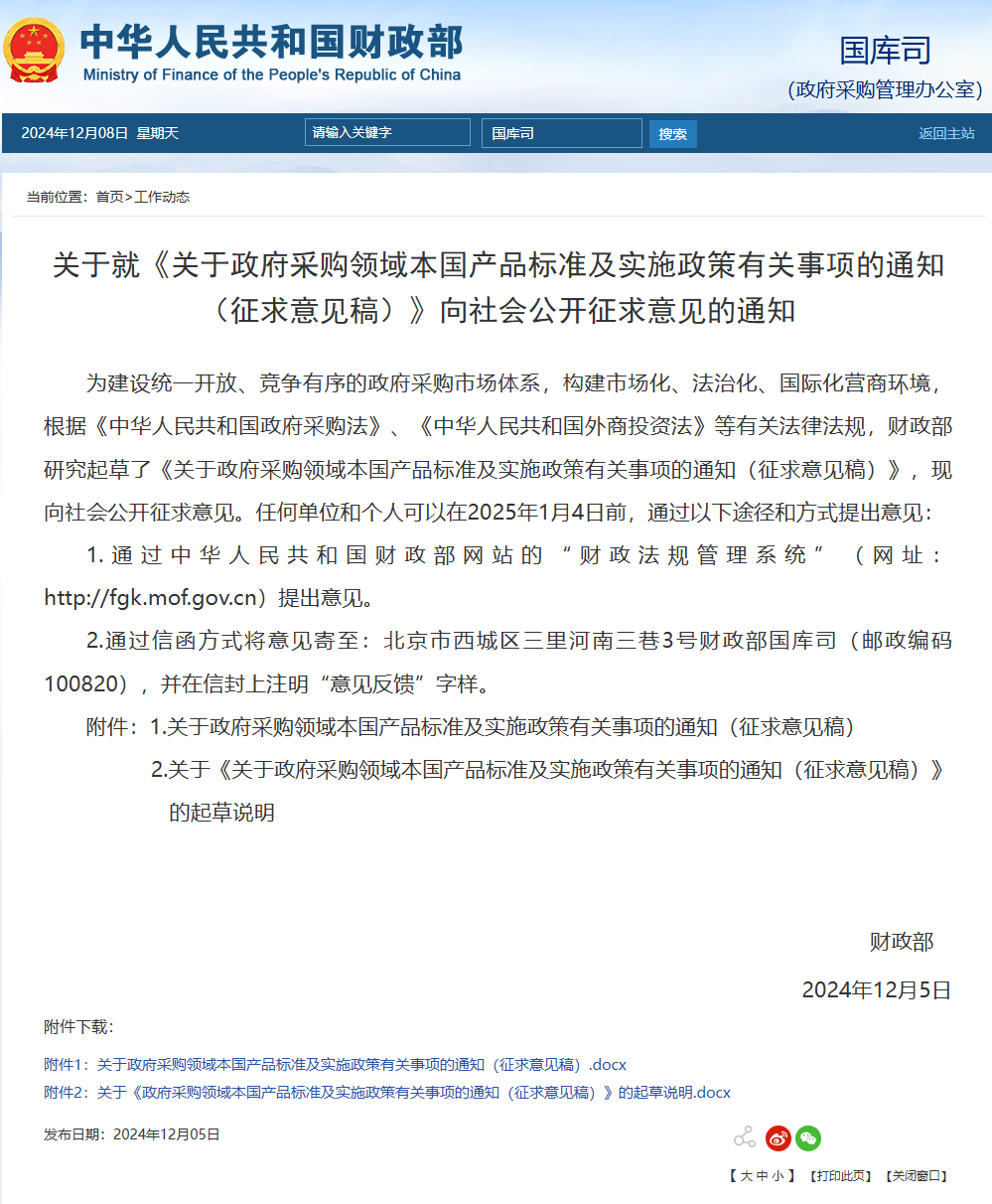 中华人民共和国财政部
Ministry of Finance of the People's Republic of China

国库司
(政府采购管理办公室)

2024年12月08日 星期天 请输入关键字 国库司 搜索 返回主站

当前位置：首页>工作动态

关于就《关于政府采购领域本国产品标准及实施政策有关事项的通知（征求意见稿）》向社会公开征求意见的通知

为建设统一开放、竞争有序的政府采购市场体系，构建市场化、法治化、国际化营商环境，根据《中华人民共和国政府采购法》、《中华人民共和国外商投资法》等有关法律法规，财政部研究起草了《关于政府采购领域本国产品标准及实施政策有关事项的通知（征求意见稿）》，现向社会公开征求意见。任何单位和个人可以在2025年1月4日前，通过以下途径和方式提出意见：

1. 通过中华人民共和国财政部网站的“财政法规管理系统”（网址：http://fgk.mof.gov.cn）提出意见。

2.通过信函方式将意见寄至：北京市西城区三里河南三巷3号财政部国库司（邮政编码100820），并在信封上注明“意见反馈”字样。

附件：1.关于政府采购领域本国产品标准及实施政策有关事项的通知（征求意见稿）

2.关于《关于政府采购领域本国产品标准及实施政策有关事项的通知（征求意见稿）》的起草说明

财政部

2024年12月5日

附件下载：

附件1：关于政府采购领域本国产品标准及实施政策有关事项的通知（征求意见稿）.docx

附件2：关于《政府采购领域本国产品标准及实施政策有关事项的通知（征求意见稿）》的起草说明.docx

发布日期：2024年12月05日

【 大 中 小 】 【打印此页】 【关闭窗口】